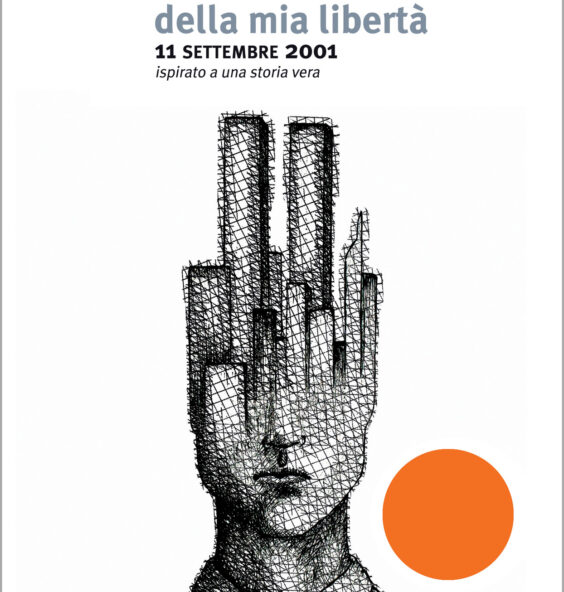 della mia libertà
11 SETTEMBRE 2001
ispirato a una storia vera